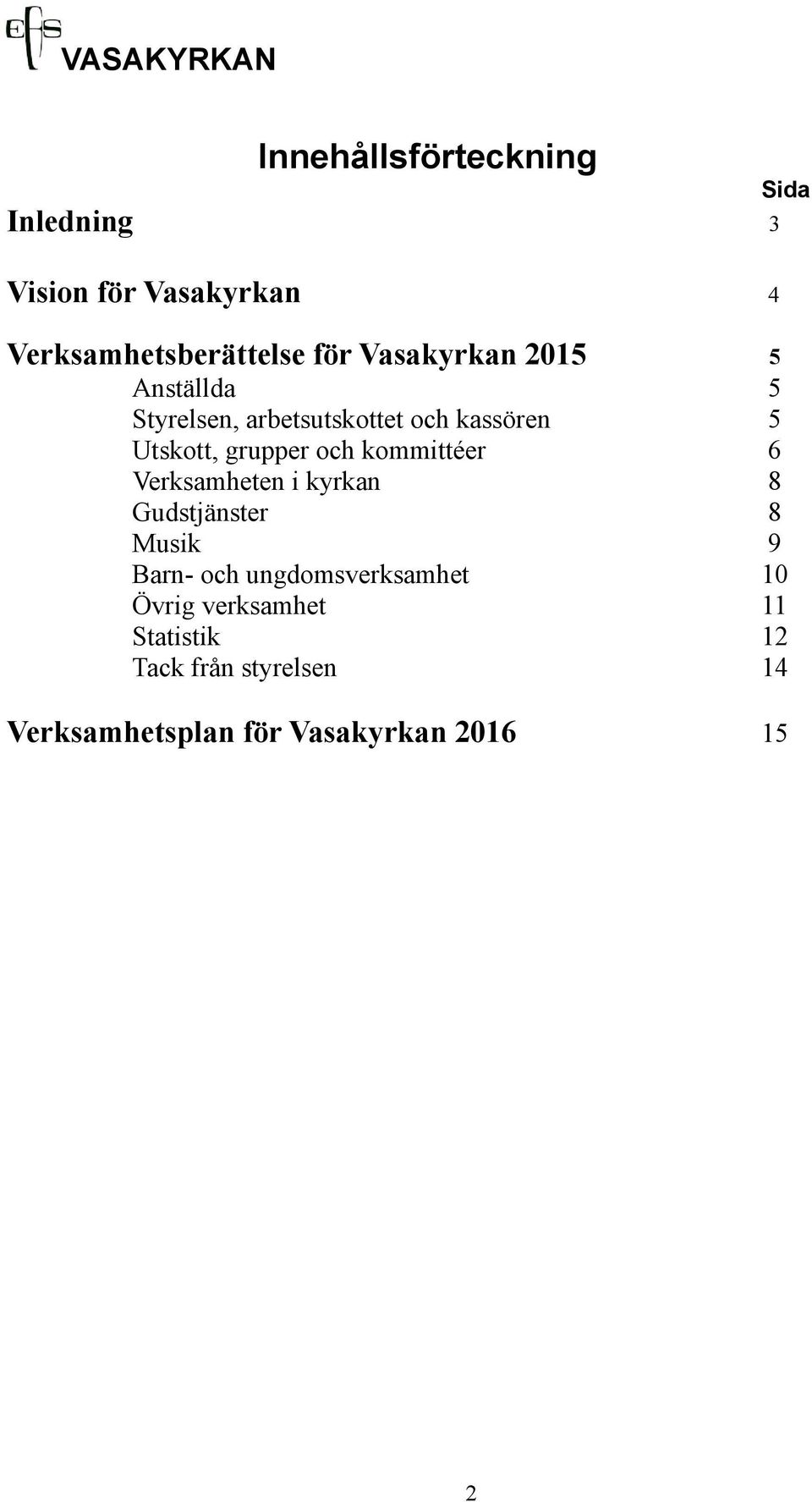 EFS VASAKYRKAN

Innehållsförteckning

Sida

Inledning 3

Vision för Vasakyrkan 4

Verksamhetsberättelse för Vasakyrkan 2015 5
Anställda 5
Styrelsen, arbetsutskottet och kassören 5
Utskott, grupper och kommittéer 6
Verksamheten i kyrkan 8
Gudstjänster 8
Musik 9
Barn- och ungdomsverksamhet 10
Övrig verksamhet 11
Statistik 12
Tack från styrelsen 14

Verksamhetsplan för Vasakyrkan 2016 15

2